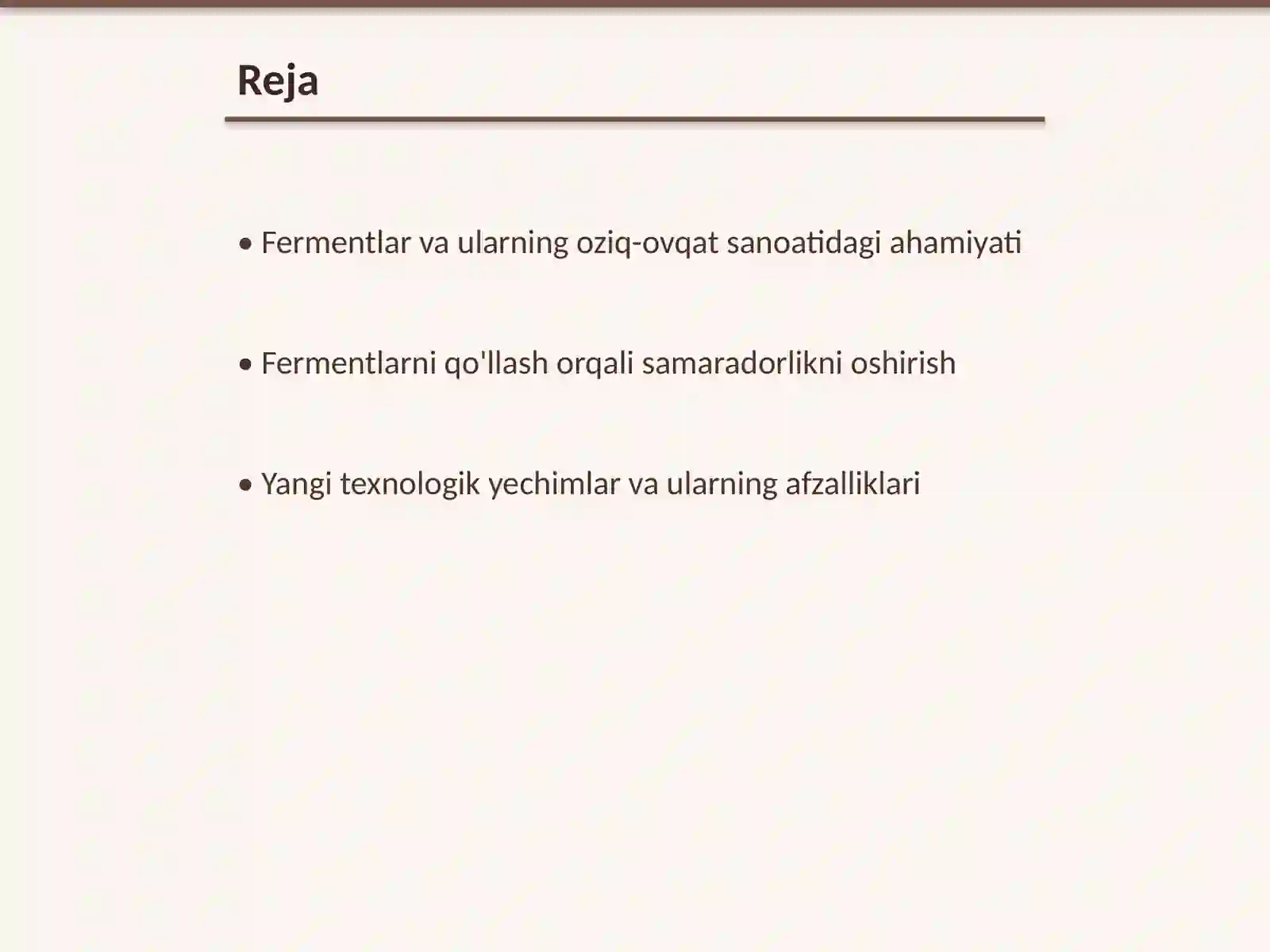 Reja

• Fermentlar va ularning oziq-ovqat sanoatidagi ahamiyati

• Fermentlarni qo'llash orqali samaradorlikni oshirish

• Yangi texnologik yechimlar va ularning afzalliklari